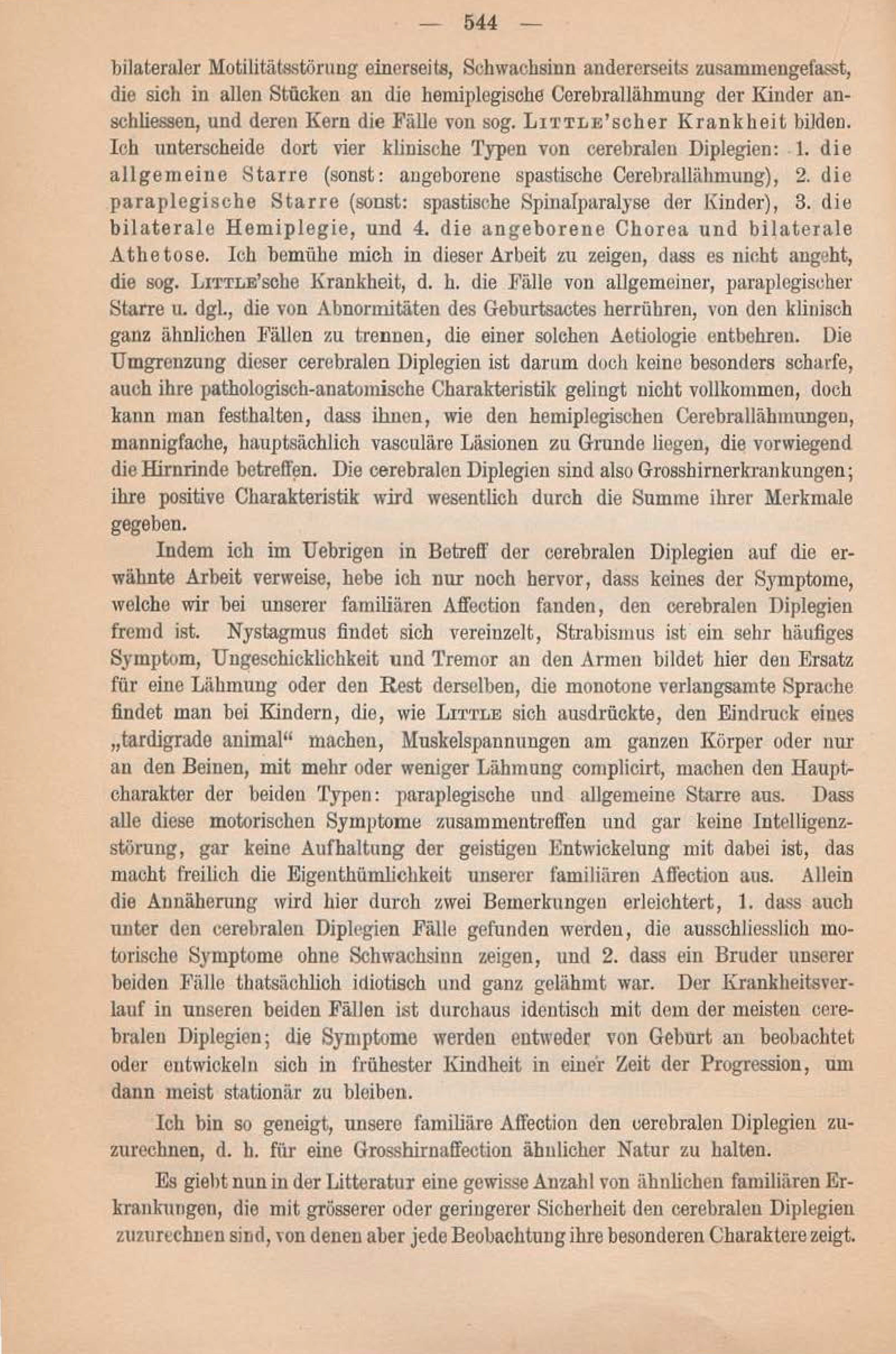 — 544 —

bilateraler Motilitätsstörung einerseits, Schwachsinn andererseits zusammengefasst, die sich in allen Stücken an die hemiplegische Cerebrallähmung der Kinder anschliessen, und deren Kern die Fälle von sog. Little'scher Krankheit bilden. Ich unterscheide dort vier klinische Typen von cerebralen Diplegien: 1. die allgemeine Starre (sonst: angeborene spastische Cerebrallähmung), 2. die paraplegische Starre (sonst: spastische Spinalparalyse der Kinder), 3. die bilaterale Hemiplegie, und 4. die angeborene Chorea und bilaterale Athetose. Ich bemühe mich in dieser Arbeit zu zeigen, dass es nicht angeht, die sog. Little'sche Krankheit, d. h. die Fälle von allgemeiner, paraplegischer Starre u. dgl., die von Abnormitäten des Geburtsactes herrühren, von den klinisch ganz ähnlichen Fällen zu trennen, die einer solchen Aetiologie entbehren. Die Umgrenzung dieser cerebralen Diplegien ist darum doch keine besonders scharfe, auch ihre pathologisch-anatomische Charakteristik gelingt nicht vollkommen, doch kann man festhalten, dass ihnen, wie den hemiplegischen Cerebrallähmungen, mannigfache, hauptsächlich vasculäre Läsionen zu Grunde liegen, die vorwiegend die Hirnrinde betreffen. Die cerebralen Diplegien sind also Grosshirnerkrankungen; ihre positive Charakteristik wird wesentlich durch die Summe ihrer Merkmale gegeben.

Indem ich im Uebrigen in Betreff der cerebralen Diplegien auf die erwähnte Arbeit verweise, hebe ich nur noch hervor, dass keines der Symptome, welche wir bei unserer familiären Affection fanden, den cerebralen Diplegien fremd ist. Nystagmus findet sich vereinzelt, Strabismus ist ein sehr häufiges Symptom, Ungeschicklichkeit und Tremor an den Armen bildet hier den Ersatz für eine Lähmung oder den Rest derselben, die monotone verlangsamte Sprache findet man bei Kindern, die, wie Little sich ausdrückte, den Eindruck eines „tardigrade animal“ machen, Muskelspannungen am ganzen Körper oder nur an den Beinen, mit mehr oder weniger Lähmung complicirt, machen den Hauptcharakter der beiden Typen: paraplegische und allgemeine Starre aus. Dass alle diese motorischen Symptome zusammentreffen und gar keine Intelligenzstörung, gar keine Aufhaltung der geistigen Entwickelung mit dabei ist, das macht freilich die Eigenthümlichkeit unserer familiären Affection aus. Allein die Annäherung wird hier durch zwei Bemerkungen erleichtert, 1. dass auch unter den cerebralen Diplegien Fälle gefunden werden, die ausschliesslich motorische Symptome ohne Schwachsinn zeigen, und 2. dass ein Bruder unserer beiden Fälle thatsächlich idiotisch und ganz gelähmt war. Der Krankheitsverlauf in unseren beiden Fällen ist durchaus identisch mit dem der meisten cerebralen Diplegien; die Symptome werden entweder von Geburt an beobachtet oder entwickeln sich in frühester Kindheit in einer Zeit der Progression, um dann meist stationär zu bleiben.

Ich bin so geneigt, unsere familiäre Affection den cerebralen Diplegien zuzurechnen, d. h. für eine Grosshirnaffection ähnlicher Natur zu halten.

Es giebt nun in der Litteratur eine gewisse Anzahl von ähnlichen familiären Erkrankungen, die mit grösserer oder geringerer Sicherheit den cerebralen Diplegien zuzurechnen sind, von denen aber jede Beobachtung ihre besonderen Charaktere zeigt.